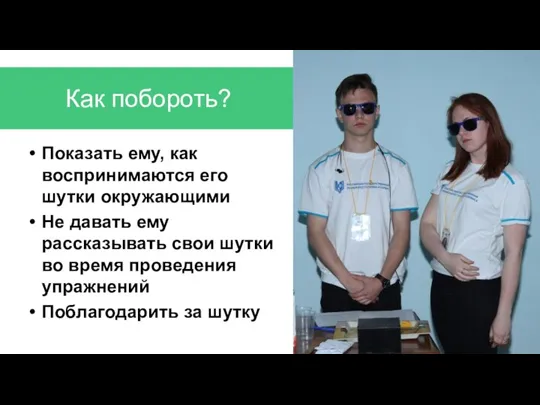 Как побороть?

• Показать ему, как воспринимаются его шутки окружающими
• Не давать ему рассказывать свои шутки во время проведения упражнений
• Поблагодарить за шутку